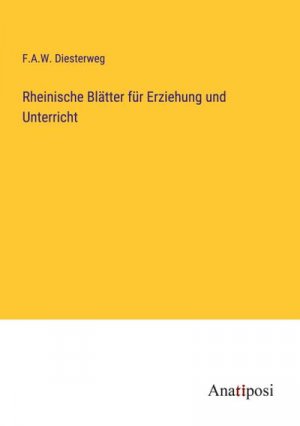 F.A.W. Diesterweg

Rheinische Blätter für Erziehung und Unterricht

Anatiposi